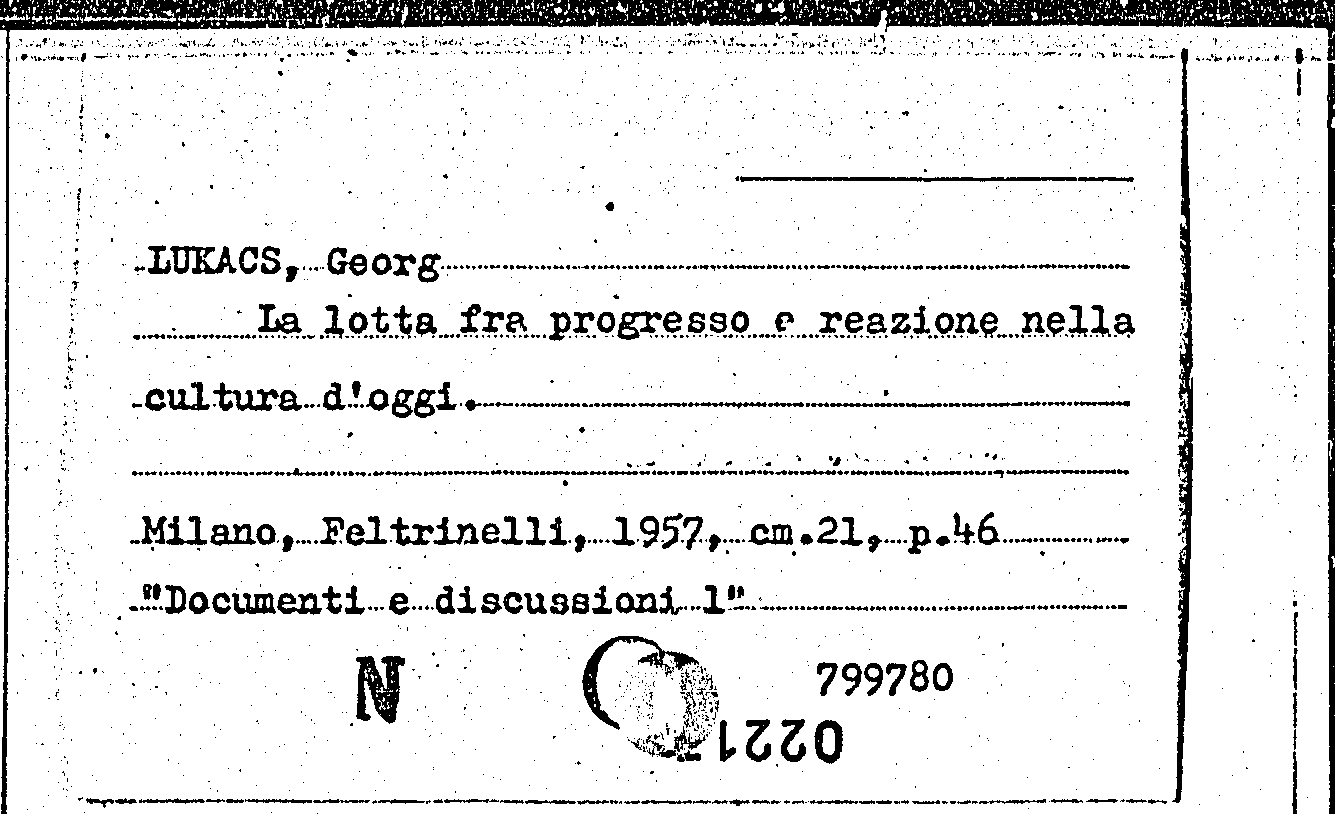 LUKACS, Georg

La lotta fra progresso e reazione nella cultura d'oggi.

Milano, Feltrinelli, 1957, cm.21, p.46

"Documenti e discussioni 1"

N

799780

0221